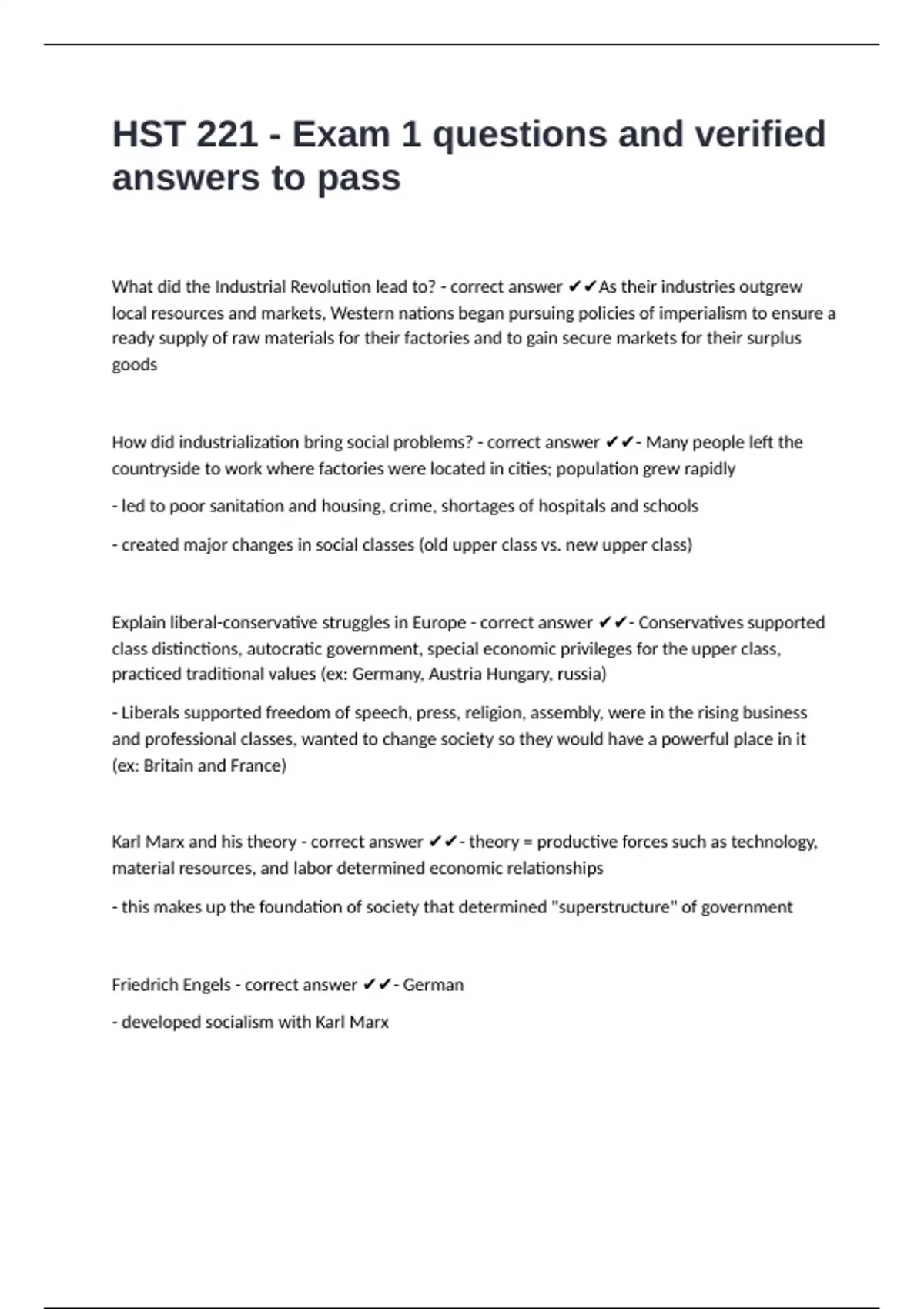 HST 221 - Exam 1 questions and verified answers to pass

What did the Industrial Revolution lead to? - correct answer ✔✔As their industries outgrew local resources and markets, Western nations began pursuing policies of imperialism to ensure a ready supply of raw materials for their factories and to gain secure markets for their surplus goods

How did industrialization bring social problems? - correct answer ✔✔- Many people left the countryside to work where factories were located in cities; population grew rapidly

- led to poor sanitation and housing, crime, shortages of hospitals and schools

- created major changes in social classes (old upper class vs. new upper class)

Explain liberal-conservative struggles in Europe - correct answer ✔✔- Conservatives supported class distinctions, autocratic government, special economic privileges for the upper class, practiced traditional values (ex: Germany, Austria Hungary, russia)

- Liberals supported freedom of speech, press, religion, assembly, were in the rising business and professional classes, wanted to change society so they would have a powerful place in it (ex: Britain and France)

Karl Marx and his theory - correct answer ✔✔- theory = productive forces such as technology, material resources, and labor determined economic relationships

- this makes up the foundation of society that determined "superstructure" of government

Friedrich Engels - correct answer ✔✔- German

- developed socialism with Karl Marx